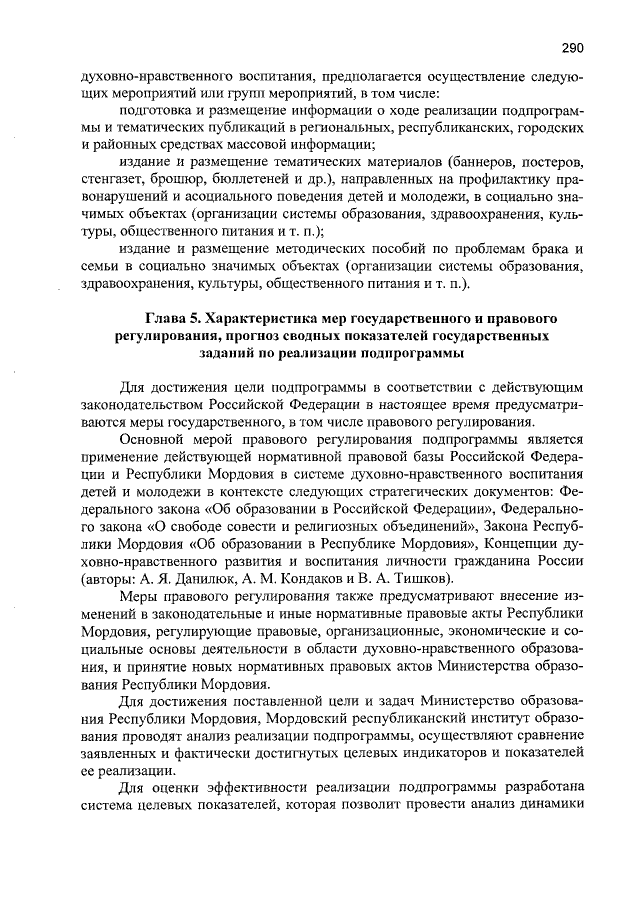 290

духовно-нравственного воспитания, предполагается осуществление следующих мероприятий или групп мероприятий, в том числе:

подготовка и размещение информации о ходе реализации подпрограммы и тематических публикаций в региональных, республиканских, городских и районных средствах массовой информации;

издание и размещение тематических материалов (баннеров, постеров, стенгазет, брошюр, бюллетеней и др.), направленных на профилактику правонарушений и асоциального поведения детей и молодежи, в социально значимых объектах (организации системы образования, здравоохранения, культуры, общественного питания и т. п.);

издание и размещение методических пособий по проблемам брака и семьи в социально значимых объектах (организации системы образования, здравоохранения, культуры, общественного питания и т. п.).

Глава 5. Характеристика мер государственного и правового регулирования, прогноз сводных показателей государственных заданий по реализации подпрограммы

Для достижения цели подпрограммы в соответствии с действующим законодательством Российской Федерации в настоящее время предусматриваются меры государственного, в том числе правового регулирования.

Основной мерой правового регулирования подпрограммы является применение действующей нормативной правовой базы Российской Федерации и Республики Мордовия в системе духовно-нравственного воспитания детей и молодежи в контексте следующих стратегических документов: Федерального закона «Об образовании в Российской Федерации», Федерального закона «О свободе совести и религиозных объединений», Закона Республики Мордовия «Об образовании в Республике Мордовия», Концепции духовно-нравственного развития и воспитания личности гражданина России (авторы: А. Я. Данилюк, А. М. Кондаков и В. А. Тишков).

Меры правового регулирования также предусматривают внесение изменений в законодательные и иные нормативные правовые акты Республики Мордовия, регулирующие правовые, организационные, экономические и социальные основы деятельности в области духовно-нравственного образования, и принятие новых нормативных правовых актов Министерства образования Республики Мордовия.

Для достижения поставленной цели и задач Министерство образования Республики Мордовия, Мордовский республиканский институт образования проводят анализ реализации подпрограммы, осуществляют сравнение заявленных и фактически достигнутых целевых индикаторов и показателей ее реализации.

Для оценки эффективности реализации подпрограммы разработана система целевых показателей, которая позволит провести анализ динамики